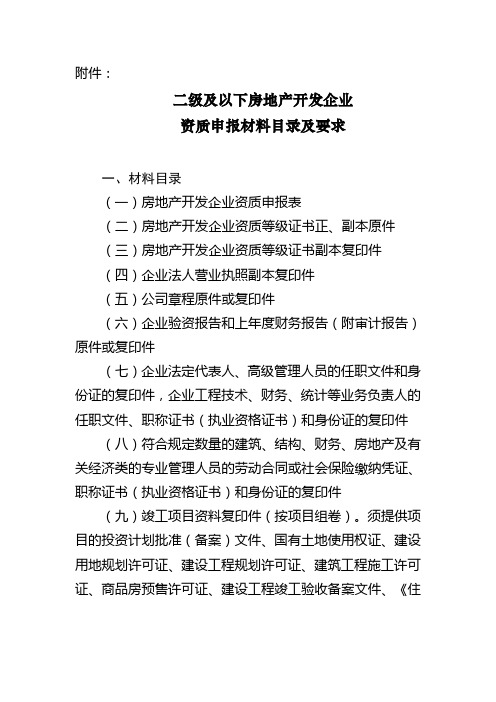 附件：

二级及以下房地产开发企业
资质申报材料目录及要求

一、材料目录

（一）房地产开发企业资质申报表

（二）房地产开发企业资质等级证书正、副本原件

（三）房地产开发企业资质等级证书副本复印件

（四）企业法人营业执照副本复印件

（五）公司章程原件或复印件

（六）企业验资报告和上年度财务报告（附审计报告）原件或复印件

（七）企业法定代表人、高级管理人员的任职文件和身份证的复印件，企业工程技术、财务、统计等业务负责人的任职文件、职称证书（执业资格证书）和身份证的复印件

（八）符合规定数量的建筑、结构、财务、房地产及有关经济类的专业管理人员的劳动合同或社会保险缴纳凭证、职称证书（执业资格证书）和身份证的复印件

（九）竣工项目资料复印件（按项目组卷）。须提供项目的投资计划批准（备案）文件、国有土地使用权证、建设用地规划许可证、建设工程规划许可证、建筑工程施工许可证、商品房预售许可证、建设工程竣工验收备案文件、《住